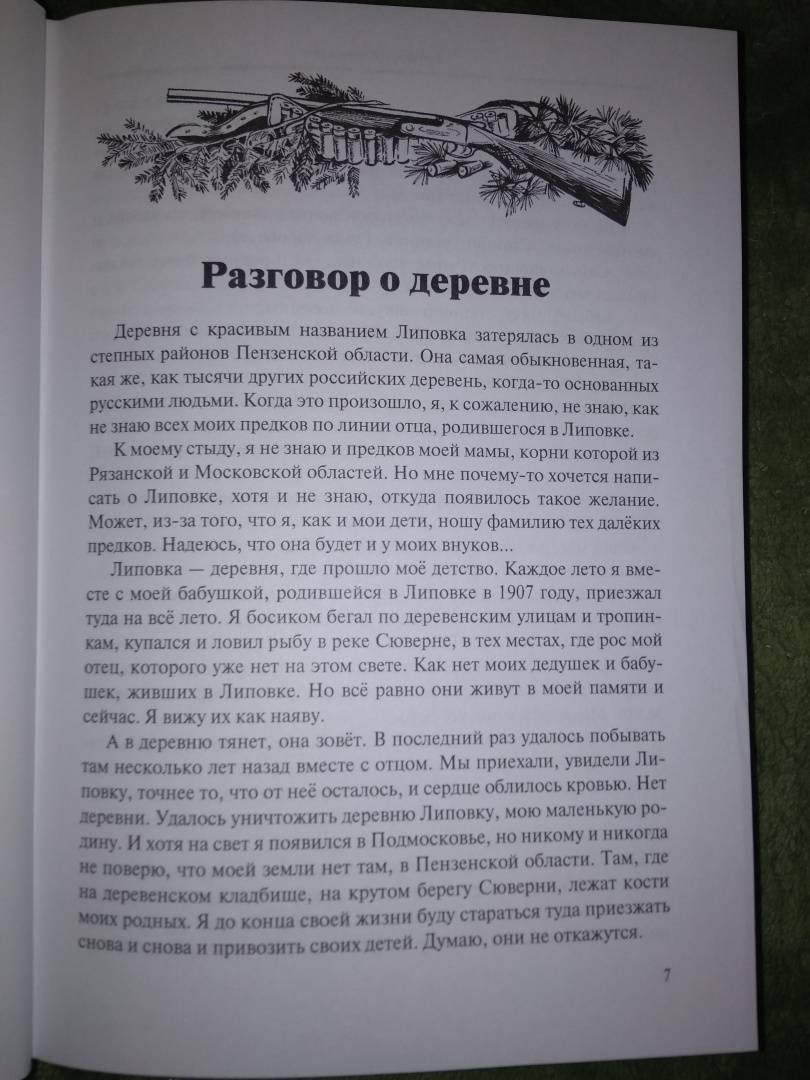 Разговор о деревне

Деревня с красивым названием Липовка затерялась в одном из степных районов Пензенской области. Она самая обыкновенная, такая же, как тысячи других российских деревень, когда-то основанных русскими людьми. Когда это произошло, я, к сожалению, не знаю, как не знаю всех моих предков по линии отца, родившегося в Липовке.

К моему стыду, я не знаю и предков моей мамы, корни которой из Рязанской и Московской областей. Но мне почему-то хочется написать о Липовке, хотя и не знаю, откуда появилось такое желание. Может, из-за того, что я, как и мои дети, ношу фамилию тех далёких предков. Надеюсь, что она будет и у моих внуков...

Липовка — деревня, где прошло моё детство. Каждое лето я вместе с моей бабушкой, родившейся в Липовке в 1907 году, приезжал туда на всё лето. Я босиком бегал по деревенским улицам и тропинкам, купался и ловил рыбу в реке Сюверне, в тех местах, где рос мой отец, которого уже нет на этом свете. Как нет моих дедушек и бабушек, живших в Липовке. Но всё равно они живут в моей памяти и сейчас. Я вижу их как наяву.

А в деревню тянет, она зовёт. В последний раз удалось побывать там несколько лет назад вместе с отцом. Мы приехали, увидели Липовку, точнее то, что от неё осталось, и сердце облилось кровью. Нет деревни. Удалось уничтожить деревню Липовку, мою маленькую родину. И хотя на свет я появился в Подмосковье, но никому и никогда не поверю, что моей земли нет там, в Пензенской области. Там, где на деревенском кладбище, на крутом берегу Сюверни, лежат кости моих родных. Я до конца своей жизни буду стараться туда приезжать снова и снова и привозить своих детей. Думаю, они не откажутся.

7